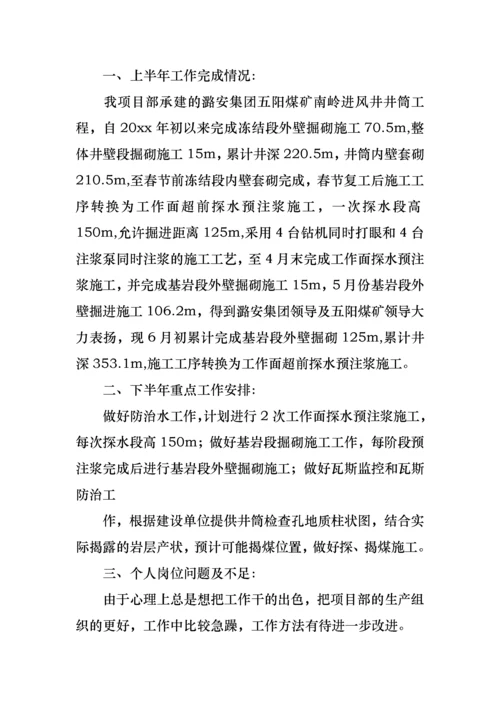 一、上半年工作完成情况：

我项目部承建的潞安集团五阳煤矿南岭进风井井筒工程，自 20xx 年初以来完成冻结段外壁掘砌施工 70.5m，整体井壁段掘砌施工 15m，累计井深 220.5m，井筒内壁套砌 210.5m，至春节前冻结段内壁套砌完成，春节复工后施工工序转换为工作面超前探水预注浆施工，一次探水段高 150m，允许掘进距离 125m，采用 4 台钻机同时打眼和 4 台注浆泵同时注浆的施工工艺，至 4 月末完成工作面探水预注浆施工，并完成基岩段外壁掘砌施工 15m，5 月份基岩段外壁掘进施工 106.2m，得到潞安集团领导及五阳煤矿领导大力表扬，现 6 月初累计完成基岩段外壁掘砌 125m，累计井深 353.1m，施工工序转换为工作面超前探水预注浆施工。

二、下半年重点工作安排：

做好防治水工作，计划进行 2 次工作面探水预注浆施工，每次探水段高 150m；做好基岩段掘砌施工工作，每阶段预注浆完成后进行基岩段外壁掘砌施工；做好瓦斯监控和瓦斯防治工

作，根据建设单位提供井筒检查孔地质柱状图，结合实际揭露的岩层产状，预计可能揭煤位置，做好探、揭煤施工。

三、个人岗位问题及不足：

由于心理上总是想把工作干的出色，把项目部的生产组织的更好，工作中比较急躁，工作方法有待进一步改进。